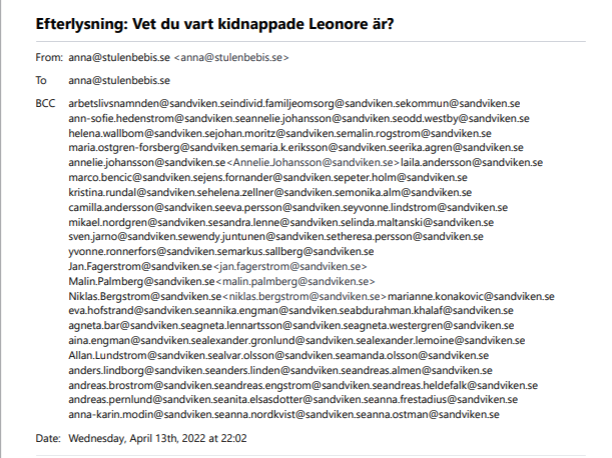 Efterlysning: Vet du vart kidnappade Leonore är?

From: anna@stulenbebis.se <anna@stulenbebis.se>

To anna@stulenbebis.se

BCC arbetslivsnamnden@sandviken.seindivid.familjeomsorg@sandviken.sekommun@sandviken.se ann-sofie.hedenstrom@sandviken.seannelie.johansson@sandviken.seodd.westby@sandviken.se helena.wallbom@sandviken.sejohan.moritz@sandviken.semalin.rogstrom@sandviken.se maria.ostgren-forsberg@sandviken.semaria.k.eriksson@sandviken.seerika.agren@sandviken.se annelie.johansson@sandviken.se<Annelie.Johansson@sandviken.se>laila.andersson@sandviken.se marco.bencic@sandviken.sejens.fornander@sandviken.sepeter.holm@sandviken.se kristina.rundal@sandviken.sehelena.zellner@sandviken.semonika.alm@sandviken.se camilla.andersson@sandviken.seeva.persson@sandviken.seyvonne.lindstrom@sandviken.se mikael.nordgren@sandviken.sesandra.lenne@sandviken.selinda.maltanski@sandviken.se sven.jarno@sandviken.sewendy.juntunen@sandviken.setheresa.persson@sandviken.se yvonne.ronnerfors@sandviken.semarkus.sallberg@sandviken.se Jan.Fagerstrom@sandviken.se<jan.fagerstrom@sandviken.se> Malin.Palmberg@sandviken.se<malin.palmberg@sandviken.se> Niklas.Bergstrom@sandviken.se<niklas.bergstrom@sandviken.se>marianne.konakovic@sandviken.se eva.hofstrand@sandviken.seannika.engman@sandviken.seabdurahman.khalaf@sandviken.se agneta.bar@sandviken.seagneta.lennartsson@sandviken.seagneta.westergren@sandviken.se aina.engman@sandviken.sealexander.gronlund@sandviken.sealexander.lemoine@sandviken.se Allan.Lundstrom@sandviken.sealvar.olsson@sandviken.seamanda.olsson@sandviken.se anders.lindborg@sandviken.seanders.linden@sandviken.seandreas.almen@sandviken.se andreas.brostrom@sandviken.seandreas.engstrom@sandviken.seandreas.heldefalk@sandviken.se andreas.pernlund@sandviken.seanita.elsasdotter@sandviken.seanna.frestadius@sandviken.se anna-karin.modin@sandviken.seanna.nordkvist@sandviken.seanna.ostman@sandviken.se

Date: Wednesday, April 13th, 2022 at 22:02